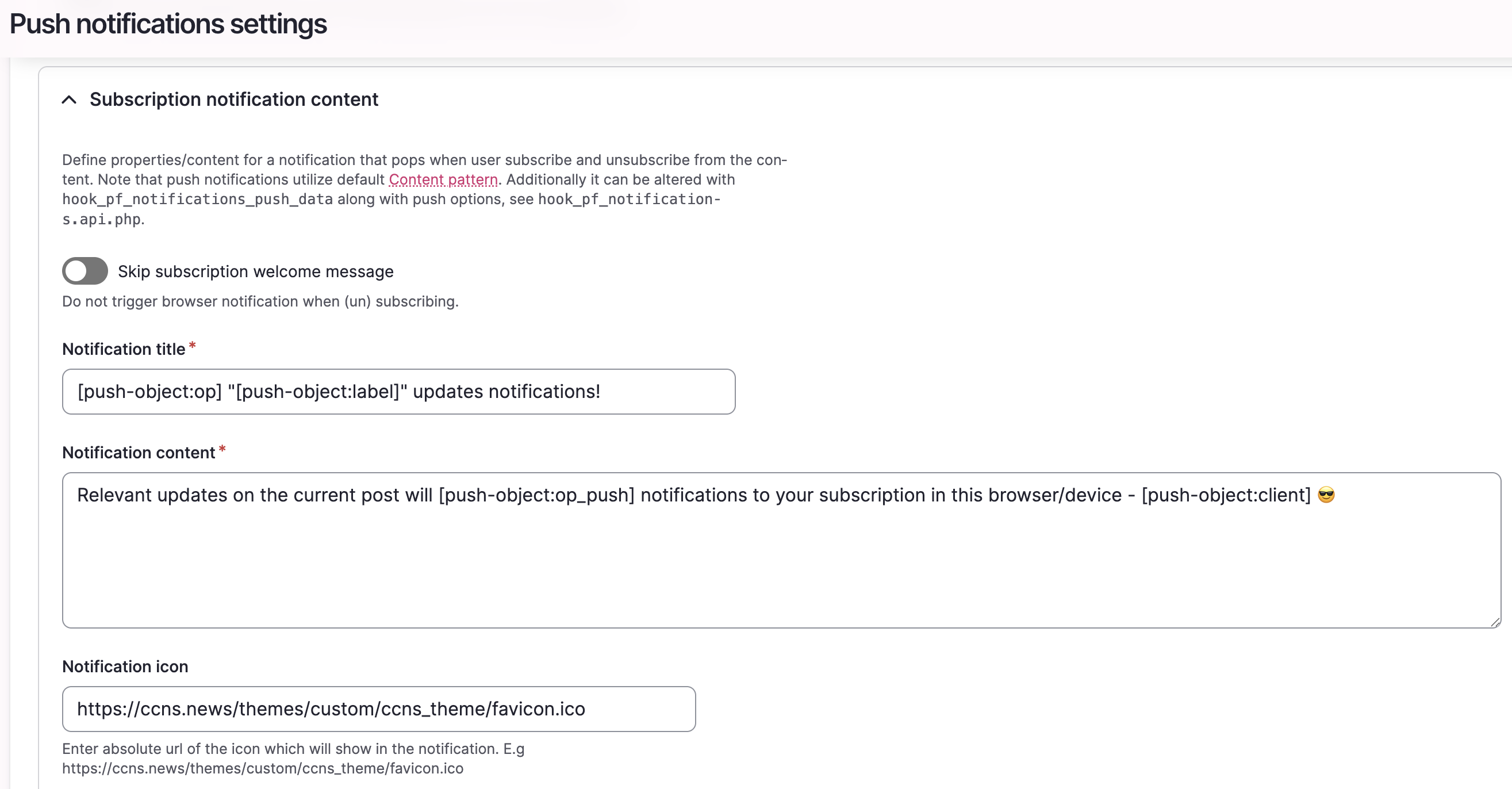 Push notifications settings

Subscription notification content

Define properties/content for a notification that pops when user subscribe and unsubscribe from the content. Note that push notifications utilize default Content pattern. Additionally it can be altered with hook_pf_notifications_push_data along with push options, see hook_pf_notifications.api.php.

Skip subscription welcome message

Do not trigger browser notification when (un) subscribing.

Notification title *

[push-object:op] "[push-object:label]" updates notifications!

Notification content *

Relevant updates on the current post will [push-object:op_push] notifications to your subscription in this browser/device - [push-object:client] 😎

Notification icon

https://ccns.news/themes/custom/ccns_theme/favicon.ico

Enter absolute url of the icon which will show in the notification. E.g https://ccns.news/themes/custom/ccns_theme/favicon.ico